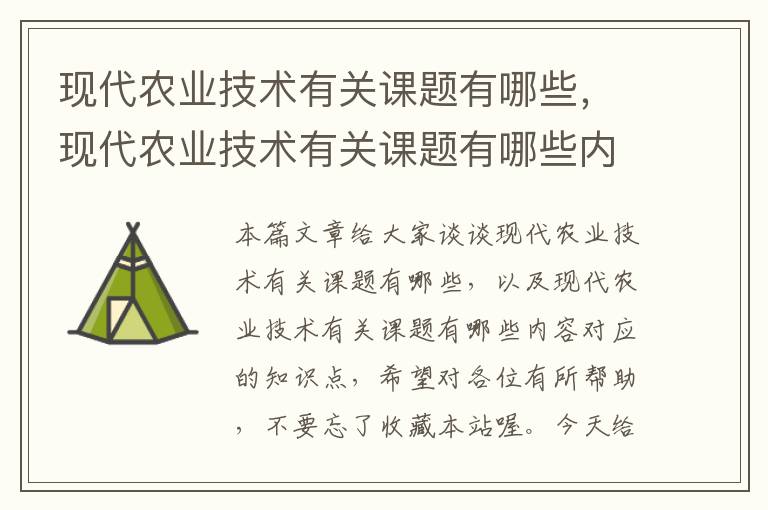 现代农业技术有关课题有哪些，现代农业技术有关课题有哪些内

本篇文章给大家谈谈现代农业技术有关课题有哪些，以及现代农业技术有关课题有哪些内容对应的知识点，希望对各位有所帮助，不要忘了收藏本站喔。今天给